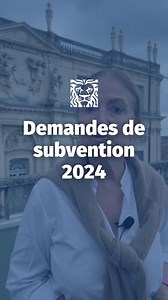 Demandes de subvention 2024